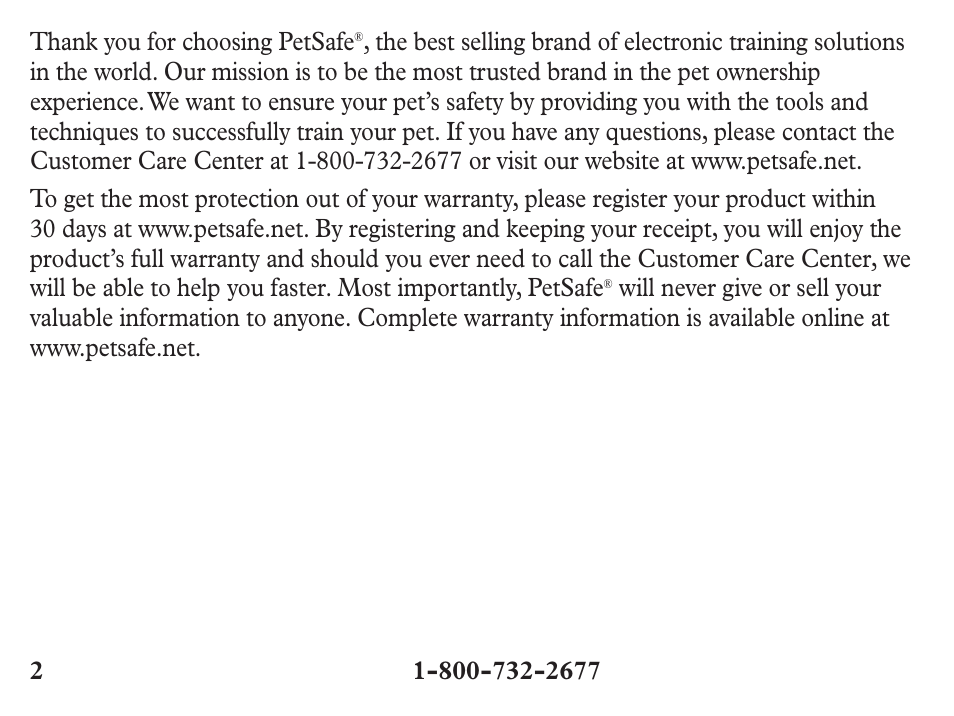 Thank you for choosing PetSafe®, the best selling brand of electronic training solutions in the world. Our mission is to be the most trusted brand in the pet ownership experience. We want to ensure your pet's safety by providing you with the tools and techniques to successfully train your pet. If you have any questions, please contact the Customer Care Center at 1-800-732-2677 or visit our website at www.petsafe.net.

To get the most protection out of your warranty, please register your product within 30 days at www.petsafe.net. By registering and keeping your receipt, you will enjoy the product's full warranty and should you ever need to call the Customer Care Center, we will be able to help you faster. Most importantly, PetSafe® will never give or sell your valuable information to anyone. Complete warranty information is available online at www.petsafe.net.

2

1-800-732-2677